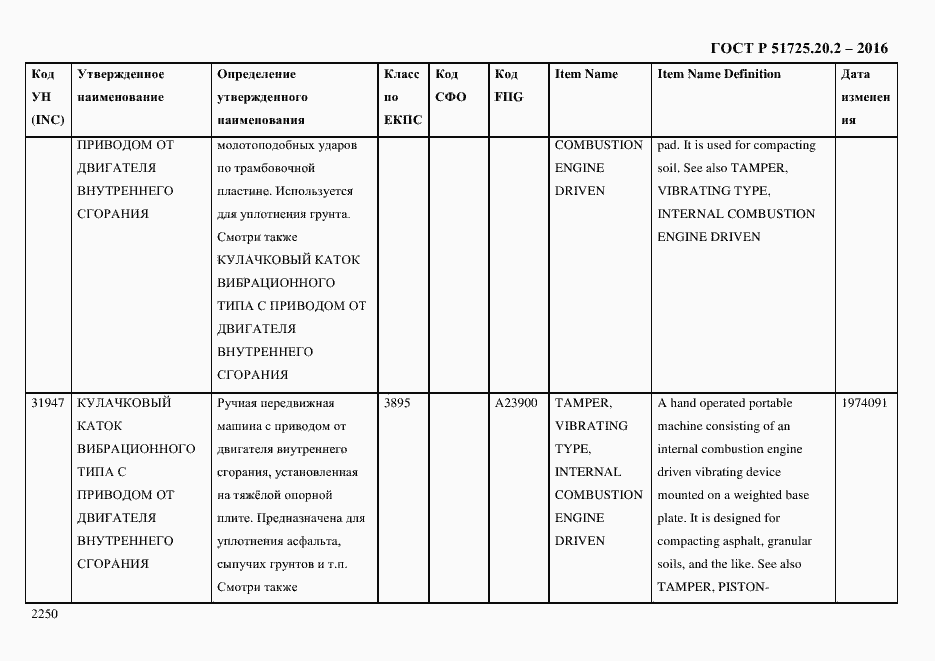 ГОСТ Р 51725.20.2 – 2016

| Код УН (INC) | Утвержденное наименование | Определение утвержденного наименования | Класс по ЕКПС | Код СФО | Код FIIG | Item Name | Item Name Definition | Дата изменения |
|---|---|---|---|---|---|---|---|---|
| | ПРИВОДОМ ОТ ДВИГАТЕЛЯ ВНУТРЕННЕГО СГОРАНИЯ | молотоподобных ударов по трамбовочной пластине. Используется для уплотнения грунта. Смотри также КУЛАЧКОВЫЙ КАТОК ВИБРАЦИОННОГО ТИПА С ПРИВОДОМ ОТ ДВИГАТЕЛЯ ВНУТРЕННЕГО СГОРАНИЯ | | | | COMBUSTION ENGINE DRIVEN | pad. It is used for compacting soil. See also TAMPER, VIBRATING TYPE, INTERNAL COMBUSTION ENGINE DRIVEN | |
| 31947 | КУЛАЧКОВЫЙ КАТОК ВИБРАЦИОННОГО ТИПА С ПРИВОДОМ ОТ ДВИГАТЕЛЯ ВНУТРЕННЕГО СГОРАНИЯ | Ручная передвижная машина с приводом от двигателя внутреннего сгорания, установленная на тяжёлой опорной плите. Предназначена для уплотнения асфальта, сыпучих грунтов и т.п. Смотри также | 3895 | | A23900 | TAMPER, VIBRATING TYPE, INTERNAL COMBUSTION ENGINE DRIVEN | A hand operated portable machine consisting of an internal combustion engine driven vibrating device mounted on a weighted base plate. It is designed for compacting asphalt, granular soils, and the like. See also TAMPER, PISTON- | 1974091 |

2250